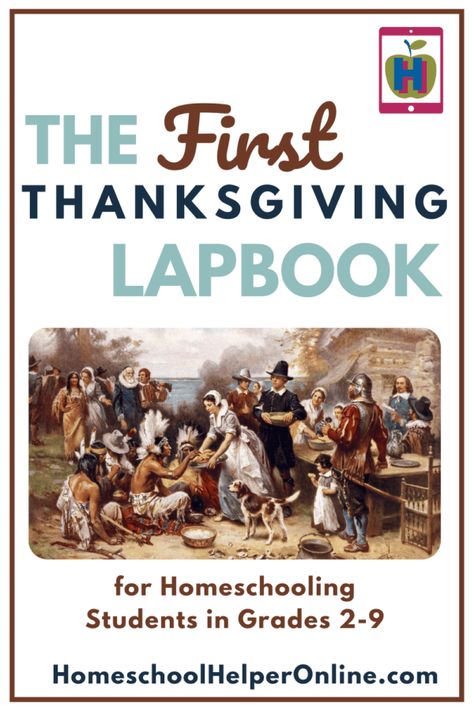 H

THE First
THANKSGIVING
LAPBOOK

for Homeschooling
Students in Grades 2-9

HomeschoolHelperOnline.com